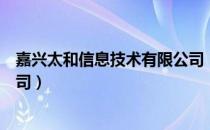 嘉兴太和信息技术有限公司
司）